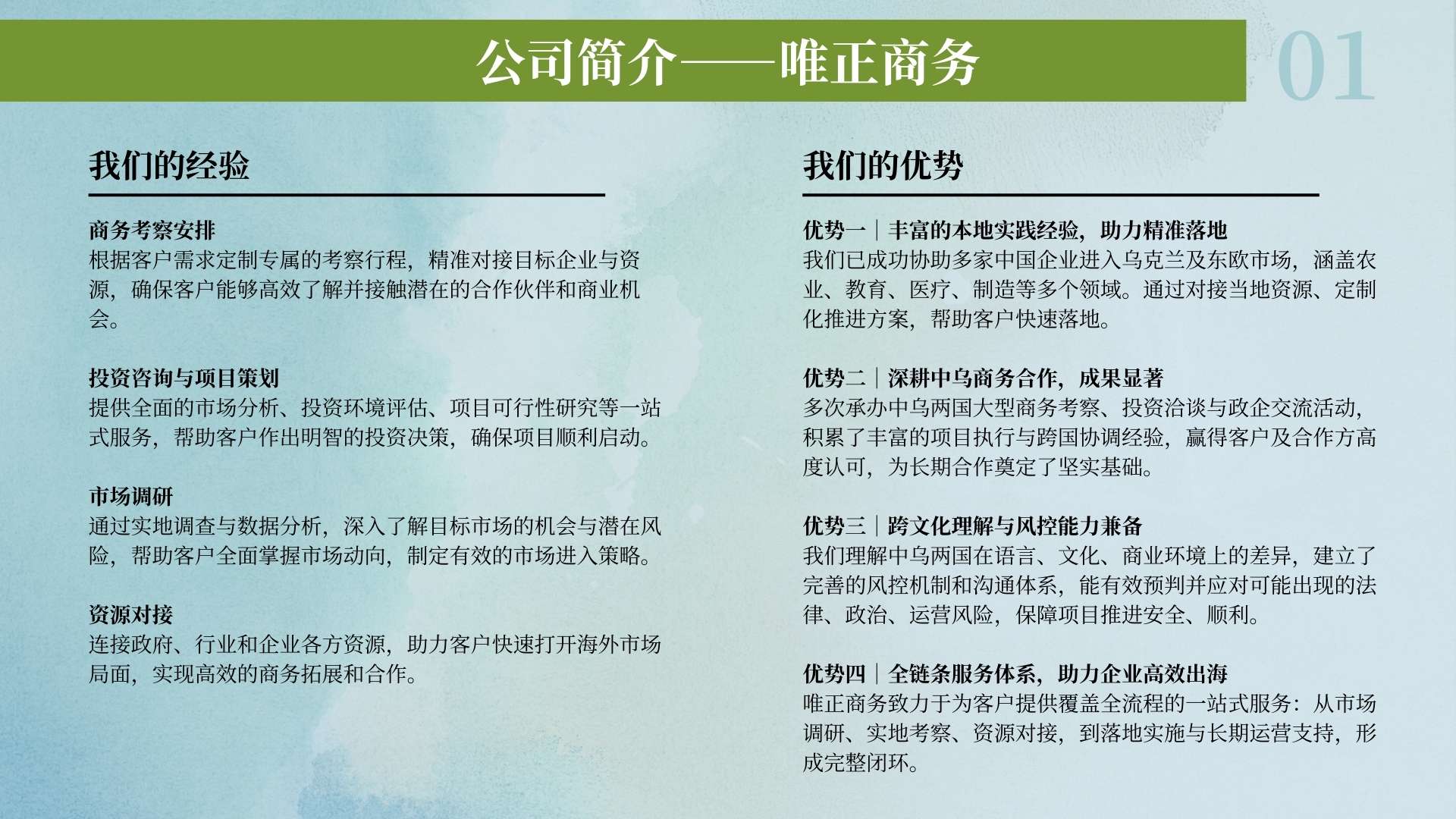 公司简介——唯正商务

01

我们的经验

商务考察安排
根据客户需求定制专属的考察行程，精准对接目标企业与资源，确保客户能够高效了解并接触潜在的合作伙伴和商业机会。

投资咨询与项目策划
提供全面的市场分析、投资环境评估、项目可行性研究等一站式服务，帮助客户作出明智的投资决策，确保项目顺利启动。

市场调研
通过实地调查与数据分析，深入了解目标市场的机会与潜在风险，帮助客户全面掌握市场动向，制定有效的市场进入策略。

资源对接
连接政府、行业和企业各方资源，助力客户快速打开海外市场局面，实现高效的商务拓展和合作。

我们的优势

优势一｜丰富的本地实践经验，助力精准落地
我们已成功协助多家中国企业进入乌克兰及东欧市场，涵盖农业、教育、医疗、制造等多个领域。通过对接当地资源、定制化推进方案，帮助客户快速落地。

优势二｜深耕中乌商务合作，成果显著
多次承办中乌两国大型商务考察、投资洽谈与政企交流活动，积累了丰富的项目执行与跨国协调经验，赢得客户及合作方高度认可，为长期合作奠定了坚实基础。

优势三｜跨文化理解与风控能力兼备
我们理解中乌两国在语言、文化、商业环境上的差异，建立了完善的风控机制和沟通体系，能有效预判并应对可能出现的法律、政治、运营风险，保障项目推进安全、顺利。

优势四｜全链条服务体系，助力企业高效出海
唯正商务致力于为客户提供覆盖全流程的一站式服务：从市场调研、实地考察、资源对接，到落地实施与长期运营支持，形成完整闭环。